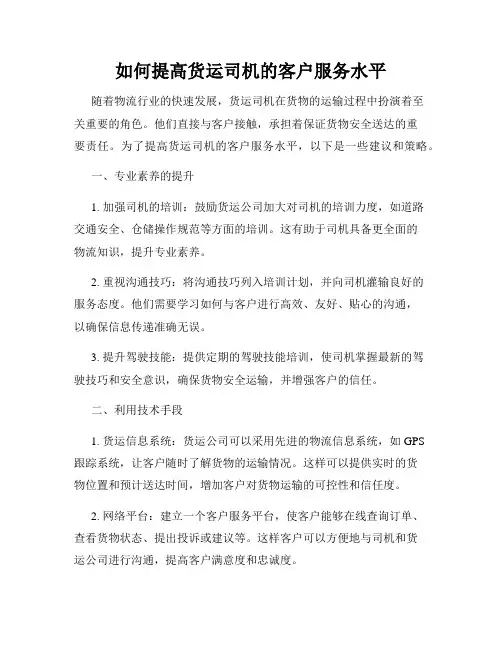 如何提高货运司机的客户服务水平

随着物流行业的快速发展，货运司机在货物的运输过程中扮演着至关重要的角色。他们直接与客户接触，承担着保证货物安全送达的重要责任。为了提高货运司机的客户服务水平，以下是一些建议和策略。

一、专业素养的提升

1. 加强司机的培训：鼓励货运公司加大对司机的培训力度，如道路交通安全、仓储操作规范等方面的培训。这有助于司机具备更全面的物流知识，提升专业素养。

2. 重视沟通技巧：将沟通技巧列入培训计划，并向司机灌输良好的服务态度。他们需要学习如何与客户进行高效、友好、贴心的沟通，以确保信息传递准确无误。

3. 提升驾驶技能：提供定期的驾驶技能培训，使司机掌握最新的驾驶技巧和安全意识，确保货物安全运输，并增强客户的信任。

二、利用技术手段

1. 货运信息系统：货运公司可以采用先进的物流信息系统，如 GPS 跟踪系统，让客户随时了解货物的运输情况。这样可以提供实时的货物位置和预计送达时间，增加客户对货物运输的可控性和信任度。

2. 网络平台：建立一个客户服务平台，使客户能够在线查询订单、查看货物状态、提出投诉或建议等。这样客户可以方便地与司机和货运公司进行沟通，提高客户满意度和忠诚度。